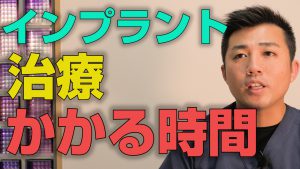 インプラント
治療
かかる時間